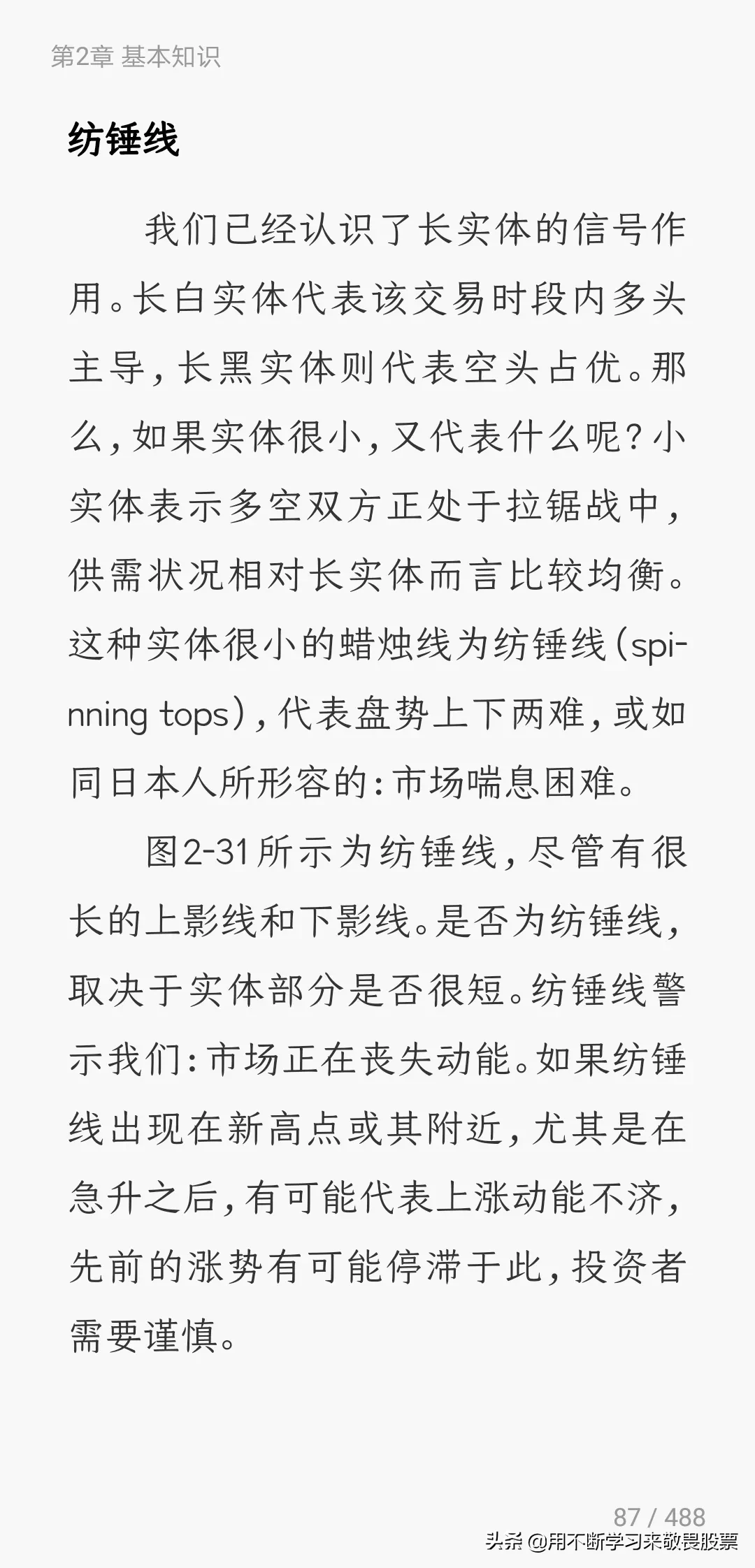 第2章 基本知识

纺锤线

我们已经认识了长实体的信号作用。长白实体代表该交易时段内多头主导，长黑实体则代表空头占优。那么，如果实体很小，又代表什么呢？小实体表示多空双方正处于拉锯战中，供需状况相对长实体而言比较均衡。这种实体很小的蜡烛线为纺锤线（spinning tops），代表盘势上下两难，或如同日本人所形容的：市场喘息困难。

图2-31所示为纺锤线，尽管有很长的上影线和下影线。是否为纺锤线，取决于实体部分是否很短。纺锤线警示我们：市场正在丧失动能。如果纺锤线出现在新高点或其附近，尤其是在急升之后，有可能代表上涨动能不济，先前的涨势有可能停滞于此，投资者需要谨慎。

87 / 488

头条 @用不断学习来敬畏股票